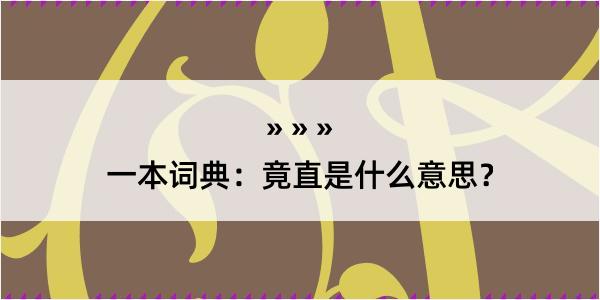 » » »
一本词典：竟直是什么意思？